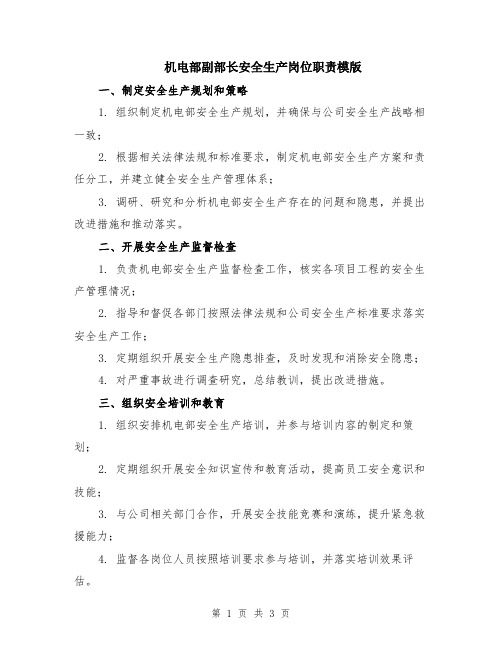 机电部副部长安全生产岗位职责模版

一、制定安全生产规划和策略

1. 组织制定机电部安全生产规划，并确保与公司安全生产战略相一致；

2. 根据相关法律法规和标准要求，制定机电部安全生产方案和责任分工，并建立健全安全生产管理体系；

3. 调研、研究和分析机电部安全生产存在的问题和隐患，并提出改进措施和推动落实。

二、开展安全生产监督检查

1. 负责机电部安全生产监督检查工作，核实各项目工程的安全生产管理情况；

2. 指导和督促各部门按照法律法规和公司安全生产标准要求落实安全生产工作；

3. 定期组织开展安全生产隐患排查，及时发现和消除安全隐患；

4. 对严重事故进行调查研究，总结教训，提出改进措施。

三、组织安全培训和教育

1. 组织安排机电部安全生产培训，并参与培训内容的制定和策划；

2. 定期组织开展安全知识宣传和教育活动，提高员工安全意识和技能；

3. 与公司相关部门合作，开展安全技能竞赛和演练，提升紧急救援能力；

4. 监督各岗位人员按照培训要求参与培训，并落实培训效果评估。

第 1 页 共 3 页